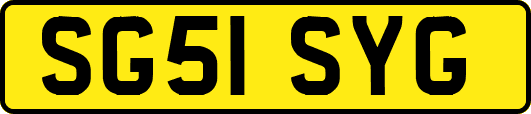 SG51 SYG